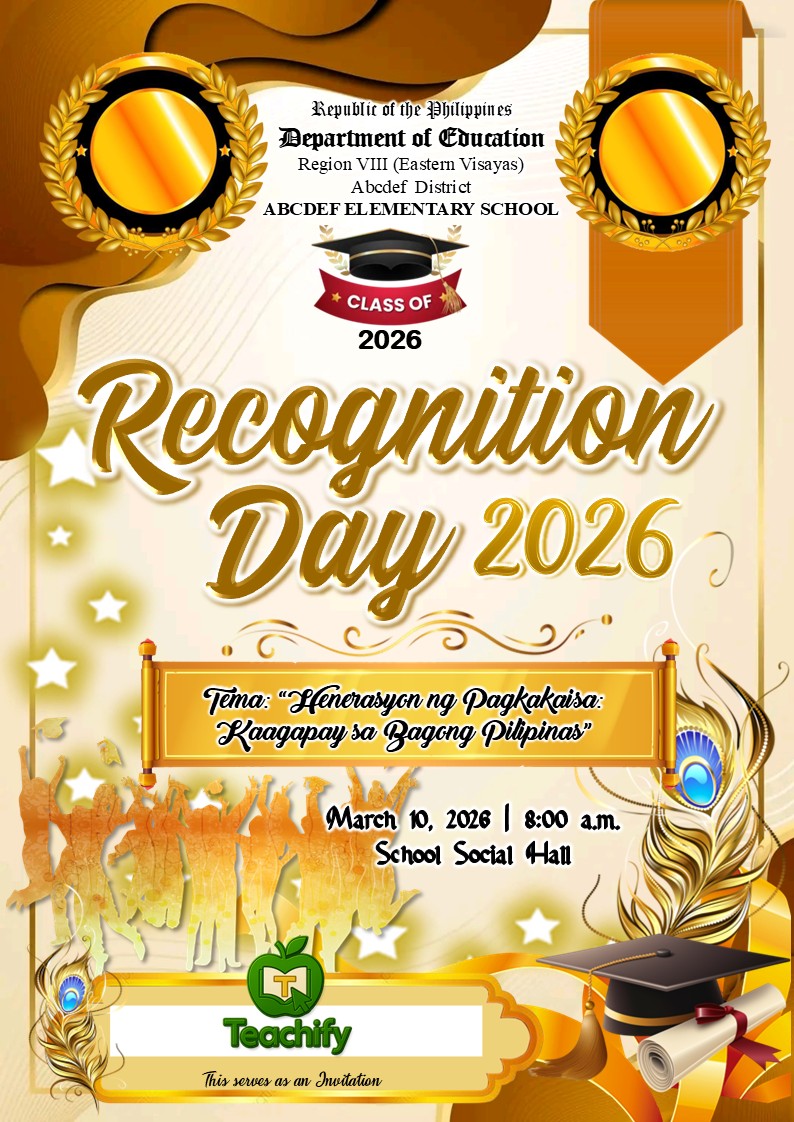 Republic of the Philippines
Department of Education
Region VIII (Eastern Visayas)
Abcdef District
ABCDEF ELEMENTARY SCHOOL

CLASS OF
2026

Recognition Day 2026

Tema: "Henerasyon ng Pagkakaisa: Kaagapay sa Bagong Pilipinas"

March 10, 2026 | 8:00 a.m.
School Social Hall

Teachify

This serves as an Invitation